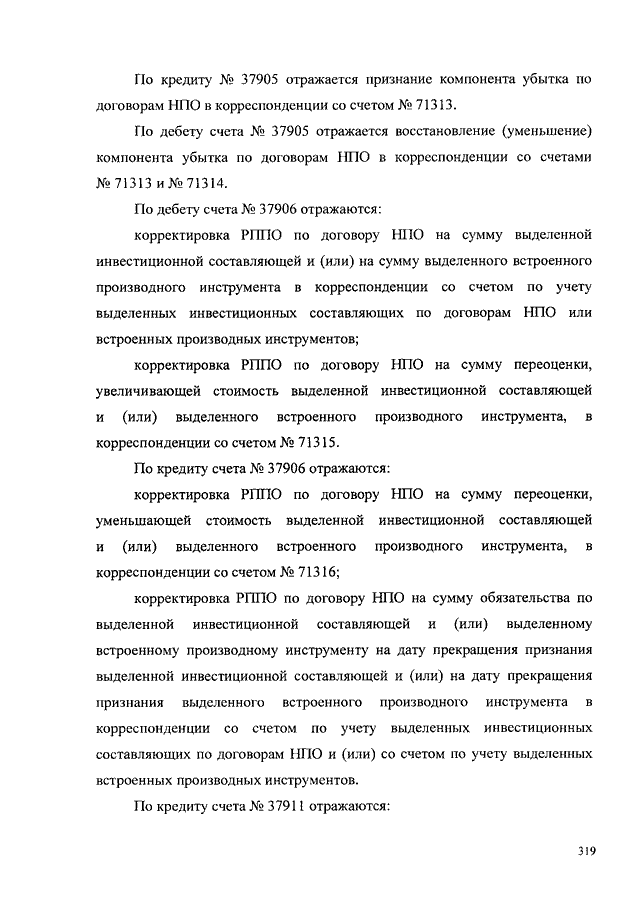 По кредиту № 37905 отражается признание компонента убытка по договорам НПО в корреспонденции со счетом № 71313.

По дебету счета № 37905 отражается восстановление (уменьшение) компонента убытка по договорам НПО в корреспонденции со счетами № 71313 и № 71314.

По дебету счета № 37906 отражаются:

корректировка РППО по договору НПО на сумму выделенной инвестиционной составляющей и (или) на сумму выделенного встроенного производного инструмента в корреспонденции со счетом по учету выделенных инвестиционных составляющих по договорам НПО или встроенных производных инструментов;

корректировка РППО по договору НПО на сумму переоценки, увеличивающей стоимость выделенной инвестиционной составляющей и (или) выделенного встроенного производного инструмента, в корреспонденции со счетом № 71315.

По кредиту счета № 37906 отражаются:

корректировка РППО по договору НПО на сумму переоценки, уменьшающей стоимость выделенной инвестиционной составляющей и (или) выделенного встроенного производного инструмента, в корреспонденции со счетом № 71316;

корректировка РППО по договору НПО на сумму обязательства по выделенной инвестиционной составляющей и (или) выделенному встроенному производному инструменту на дату прекращения признания выделенной инвестиционной составляющей и (или) на дату прекращения признания выделенного встроенного производного инструмента в корреспонденции со счетом по учету выделенных инвестиционных составляющих по договорам НПО и (или) со счетом по учету выделенных встроенных производных инструментов.

По кредиту счета № 37911 отражаются:

319